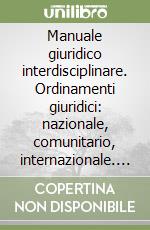 unilibro

Manuale giuridico interdisciplinare. Ordinamenti giuridici: nazionale, comunitario, internazionale....

COPERTINA NON DISPONIBILE